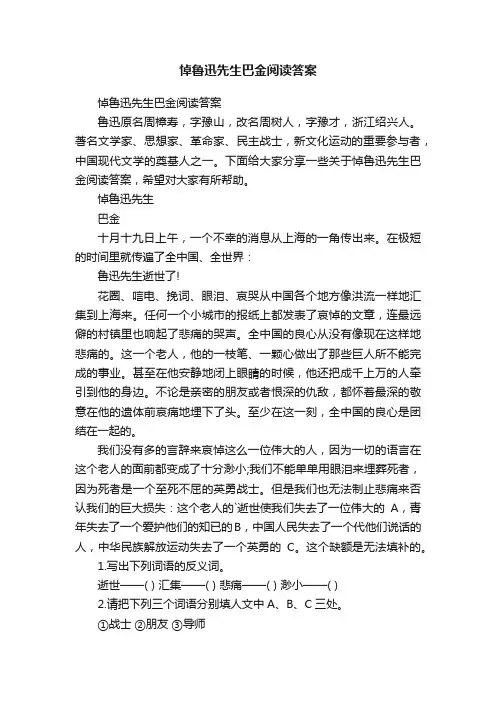 悼鲁迅先生巴金阅读答案

悼鲁迅先生巴金阅读答案

鲁迅原名周樟寿，字豫山，改名周树人，字豫才，浙江绍兴人。著名文学家、思想家、革命家、民主战士，新文化运动的重要参与者，中国现代文学的奠基人之一。下面给大家分享一些关于悼鲁迅先生巴金阅读答案，希望对大家有所帮助。

悼鲁迅先生

巴金

十月十九日上午，一个不幸的消息从上海的一角传出来。在极短的时间里就传遍了全中国、全世界：

鲁迅先生逝世了!

花圈、唁电、挽词、眼泪、哀哭从中国各个地方像洪流一样地汇集到上海来。任何一个小城市的报纸上都发表了哀悼的文章，连最远僻的村镇里也响起了悲痛的哭声。全中国的良心从没有像现在这样地悲痛的。这一个老人，他的一枝笔、一颗心做出了那些巨人所不能完成的事业。甚至在他安静地闭上眼睛的时候，他还把成千上万的人牵引到他的身边。不论是亲密的朋友或者恨深的仇敌，都怀着最深的敬意在他的遗体前哀痛地埋下了头。至少在这一刻，全中国的良心是团结在一起的。

我们没有多的言辞来哀悼这么一位伟大的人，因为一切的语言在这个老人的面前都变成了十分渺小;我们不能单单用眼泪来埋葬死者，因为死者是一个至死不屈的英勇战士。但是我们也无法制止悲痛来否认我们的巨大损失：这个老人的`逝世使我们失去了一位伟大的 A，青年失去了一个爱护他们的知已的B，中国人民失去了一个代他们说话的人，中华民族解放运动失去了一个英勇的 C。这个缺额是无法填补的。

1.写出下列词语的反义词。

逝世——( ) 汇集——( ) 悲痛——( ) 渺小——( )

2.请把下列三个词语分别填人文中 A、B、C 三处。

①战士 ②朋友 ③导师